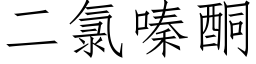 二氯嗪酮